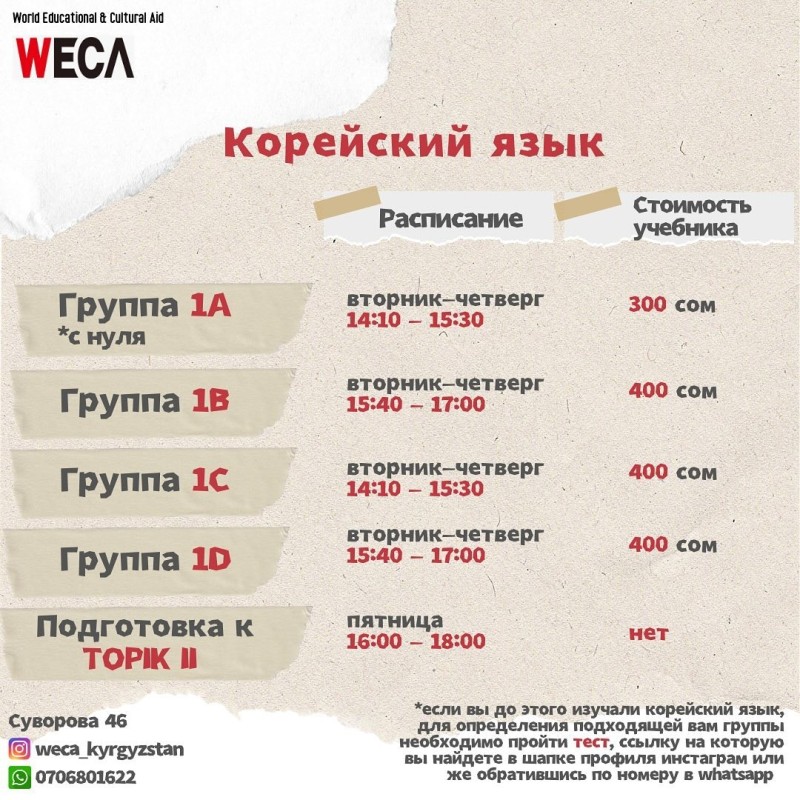 World Educational & Cultural Aid
WECA

Корейский язык

| | Расписание | Стоимость учебника |
|---|---|---|
| Группа 1A *с нуля | вторник–четверг 14:10 – 15:30 | 300 сом |
| Группа 1B | вторник–четверг 15:40 – 17:00 | 400 сом |
| Группа 1C | вторник–четверг 14:10 – 15:30 | 400 сом |
| Группа 1D | вторник–четверг 15:40 – 17:00 | 400 сом |
| Подготовка к TOPIK II | пятница 16:00 – 18:00 | нет |

Суворова 46
weca_kyrgyzstan
0706801622

*если вы до этого изучали корейский язык, для определения подходящей вам группы необходимо пройти тест, ссылку на которую вы найдете в шапке профиля инстаграм или же обратившись по номеру в whatsapp